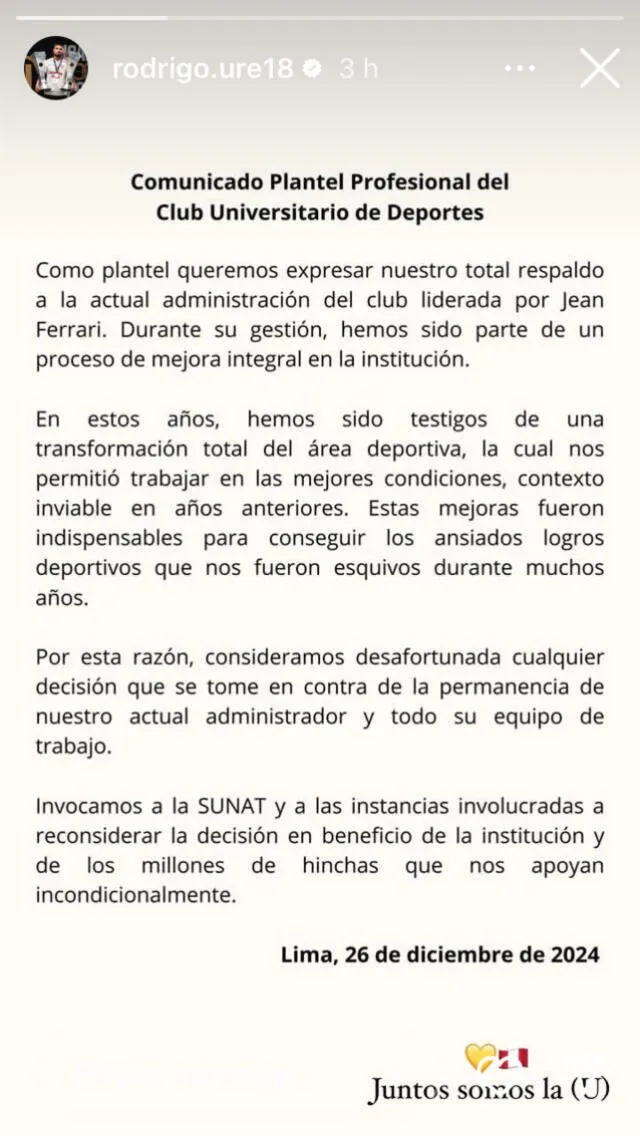 rodrigo.ure18 3 h

Comunicado Plantel Profesional del Club Universitario de Deportes

Como plantel queremos expresar nuestro total respaldo a la actual administración del club liderada por Jean Ferrari. Durante su gestión, hemos sido parte de un proceso de mejora integral en la institución.

En estos años, hemos sido testigos de una transformación total del área deportiva, la cual nos permitió trabajar en las mejores condiciones, contexto inviable en años anteriores. Estas mejoras fueron indispensables para conseguir los ansiados logros deportivos que nos fueron esquivos durante muchos años.

Por esta razón, consideramos desafortunada cualquier decisión que se tome en contra de la permanencia de nuestro actual administrador y todo su equipo de trabajo.

Invocamos a la SUNAT y a las instancias involucradas a reconsiderar la decisión en beneficio de la institución y de los millones de hinchas que nos apoyan incondicionalmente.

Lima, 26 de diciembre de 2024

Juntos somos la (U)